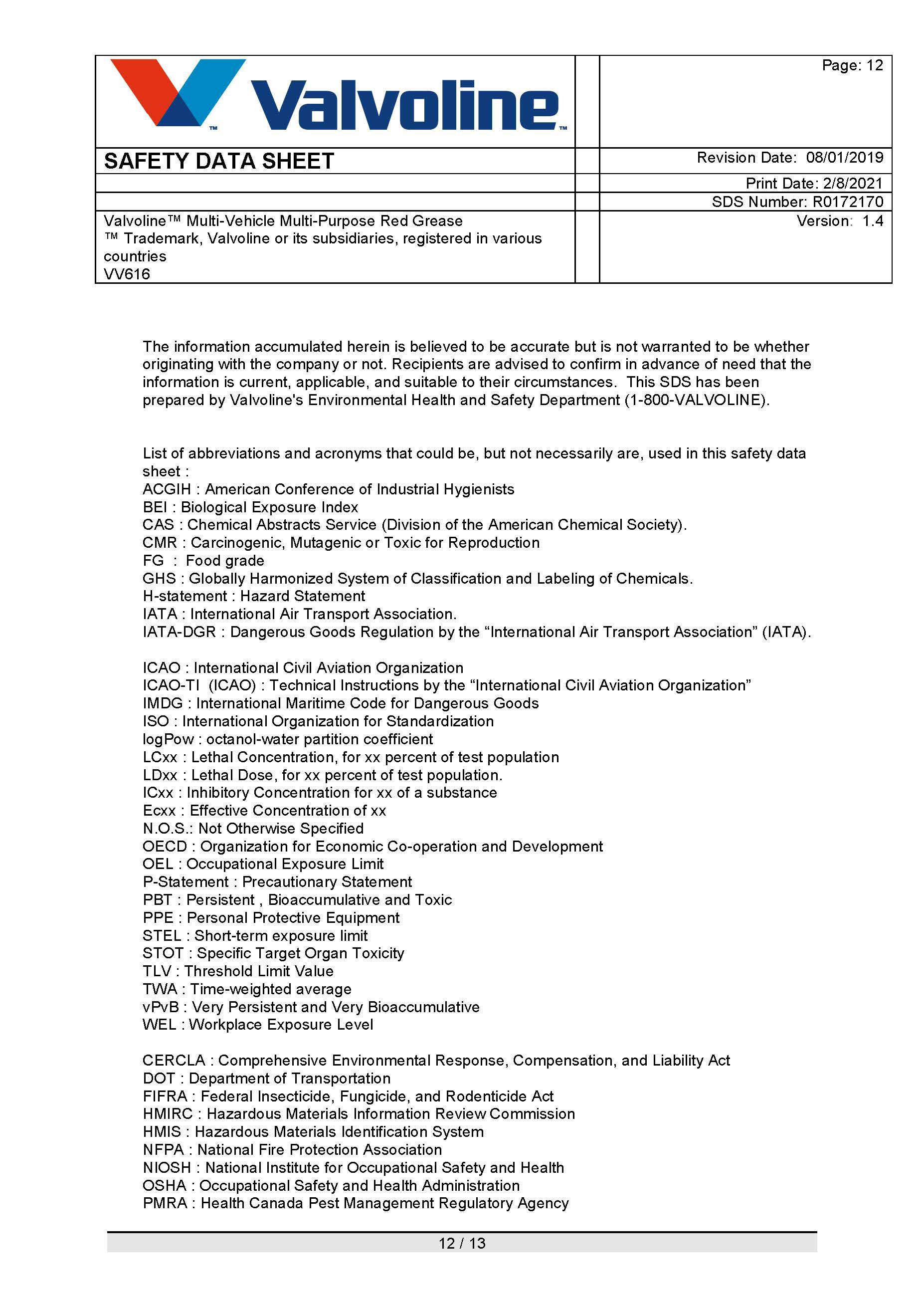 Valvoline™

Page: 12

SAFETY DATA SHEET

Revision Date: 08/01/2019

Print Date: 2/8/2021

SDS Number: R0172170

Valvoline™ Multi-Vehicle Multi-Purpose Red Grease
™ Trademark, Valvoline or its subsidiaries, registered in various countries
VV616

Version: 1.4

The information accumulated herein is believed to be accurate but is not warranted to be whether originating with the company or not. Recipients are advised to confirm in advance of need that the information is current, applicable, and suitable to their circumstances. This SDS has been prepared by Valvoline's Environmental Health and Safety Department (1-800-VALVOLINE).

List of abbreviations and acronyms that could be, but not necessarily are, used in this safety data sheet :
ACGIH : American Conference of Industrial Hygienists
BEI : Biological Exposure Index
CAS : Chemical Abstracts Service (Division of the American Chemical Society).
CMR : Carcinogenic, Mutagenic or Toxic for Reproduction
FG : Food grade
GHS : Globally Harmonized System of Classification and Labeling of Chemicals.
H-statement : Hazard Statement
IATA : International Air Transport Association.
IATA-DGR : Dangerous Goods Regulation by the “International Air Transport Association” (IATA).

ICAO : International Civil Aviation Organization
ICAO-TI (ICAO) : Technical Instructions by the “International Civil Aviation Organization”
IMDG : International Maritime Code for Dangerous Goods
ISO : International Organization for Standardization
logPow : octanol-water partition coefficient
LCxx : Lethal Concentration, for xx percent of test population
LDxx : Lethal Dose, for xx percent of test population.
ICxx : Inhibitory Concentration for xx of a substance
Ecxx : Effective Concentration of xx
N.O.S.: Not Otherwise Specified
OECD : Organization for Economic Co-operation and Development
OEL : Occupational Exposure Limit
P-Statement : Precautionary Statement
PBT : Persistent , Bioaccumulative and Toxic
PPE : Personal Protective Equipment
STEL : Short-term exposure limit
STOT : Specific Target Organ Toxicity
TLV : Threshold Limit Value
TWA : Time-weighted average
vPvB : Very Persistent and Very Bioaccumulative
WEL : Workplace Exposure Level

CERCLA : Comprehensive Environmental Response, Compensation, and Liability Act
DOT : Department of Transportation
FIFRA : Federal Insecticide, Fungicide, and Rodenticide Act
HMIRC : Hazardous Materials Information Review Commission
HMIS : Hazardous Materials Identification System
NFPA : National Fire Protection Association
NIOSH : National Institute for Occupational Safety and Health
OSHA : Occupational Safety and Health Administration
PMRA : Health Canada Pest Management Regulatory Agency

12 / 13